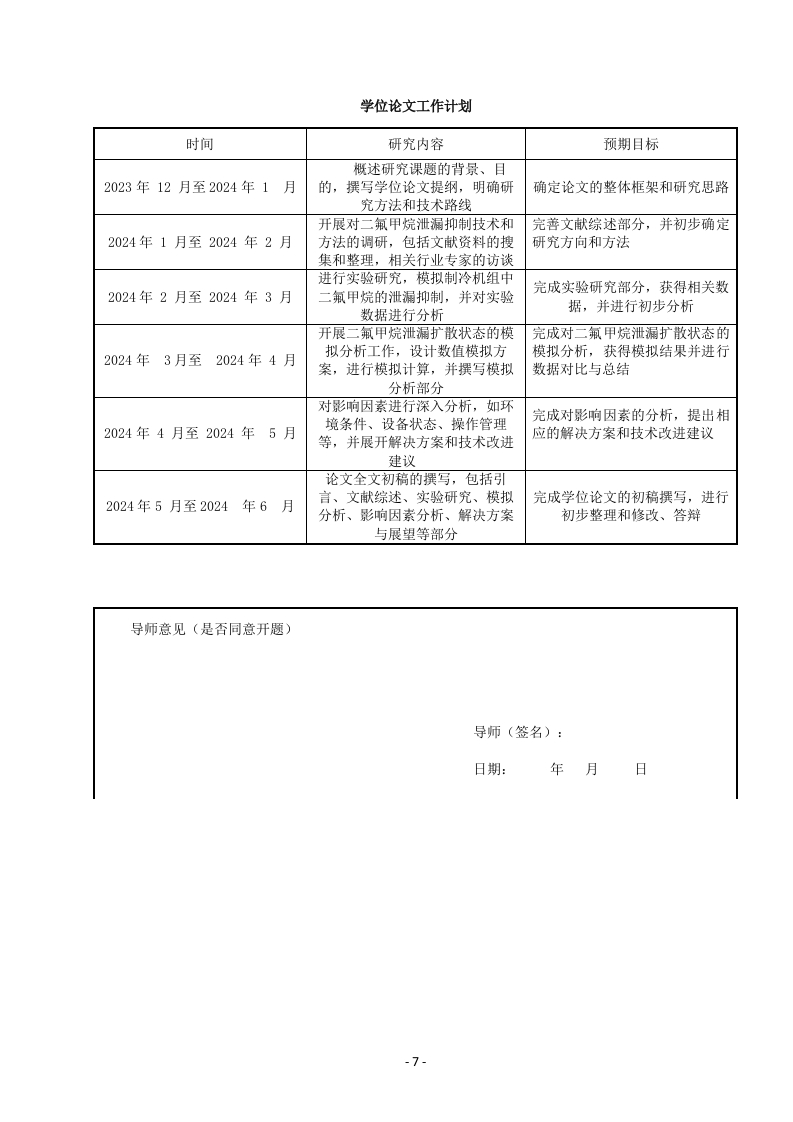 学位论文工作计划

| 时间 | 研究内容 | 预期目标 |
|---|---|---|
| 2023 年 12 月至 2024 年 1 月 | 概述研究课题的背景、目的，撰写学位论文提纲，明确研究方法和技术路线 | 确定论文的整体框架和研究思路 |
| 2024 年 1 月至 2024 年 2 月 | 开展对二氟甲烷泄漏抑制技术和方法的调研，包括文献资料的搜集和整理，相关行业专家的访谈 | 完善文献综述部分，并初步确定研究方向和方法 |
| 2024 年 2 月至 2024 年 3 月 | 进行实验研究，模拟制冷机组中二氟甲烷的泄漏抑制，并对实验数据进行分析 | 完成实验研究部分，获得相关数据，并进行初步分析 |
| 2024 年 3 月至 2024 年 4 月 | 开展二氟甲烷泄漏扩散状态的模拟分析工作，设计数值模拟方案，进行模拟计算，并撰写模拟分析部分 | 完成对二氟甲烷泄漏扩散状态的模拟分析，获得模拟结果并进行数据对比与总结 |
| 2024 年 4 月至 2024 年 5 月 | 对影响因素进行深入分析，如环境条件、设备状态、操作管理等，并展开解决方案和技术改进建议 | 完成对影响因素的分析，提出相应的解决方案和技术改进建议 |
| 2024 年 5 月至 2024 年 6 月 | 论文全文初稿的撰写，包括引言、文献综述、实验研究、模拟分析、影响因素分析、解决方案与展望等部分 | 完成学位论文的初稿撰写，进行初步整理和修改、答辩 |

导师意见（是否同意开题）

导师（签名）：

日期： 年 月 日

- 7 -